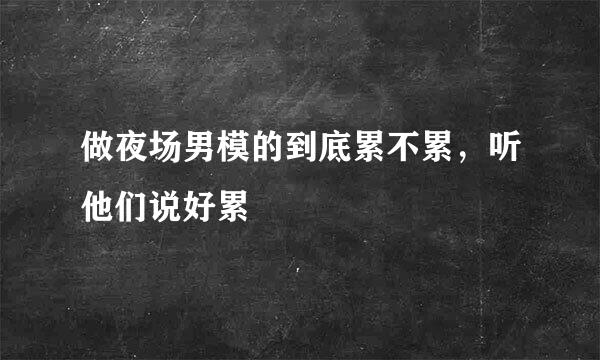 做夜场男模的到底累不累，听他们说好累